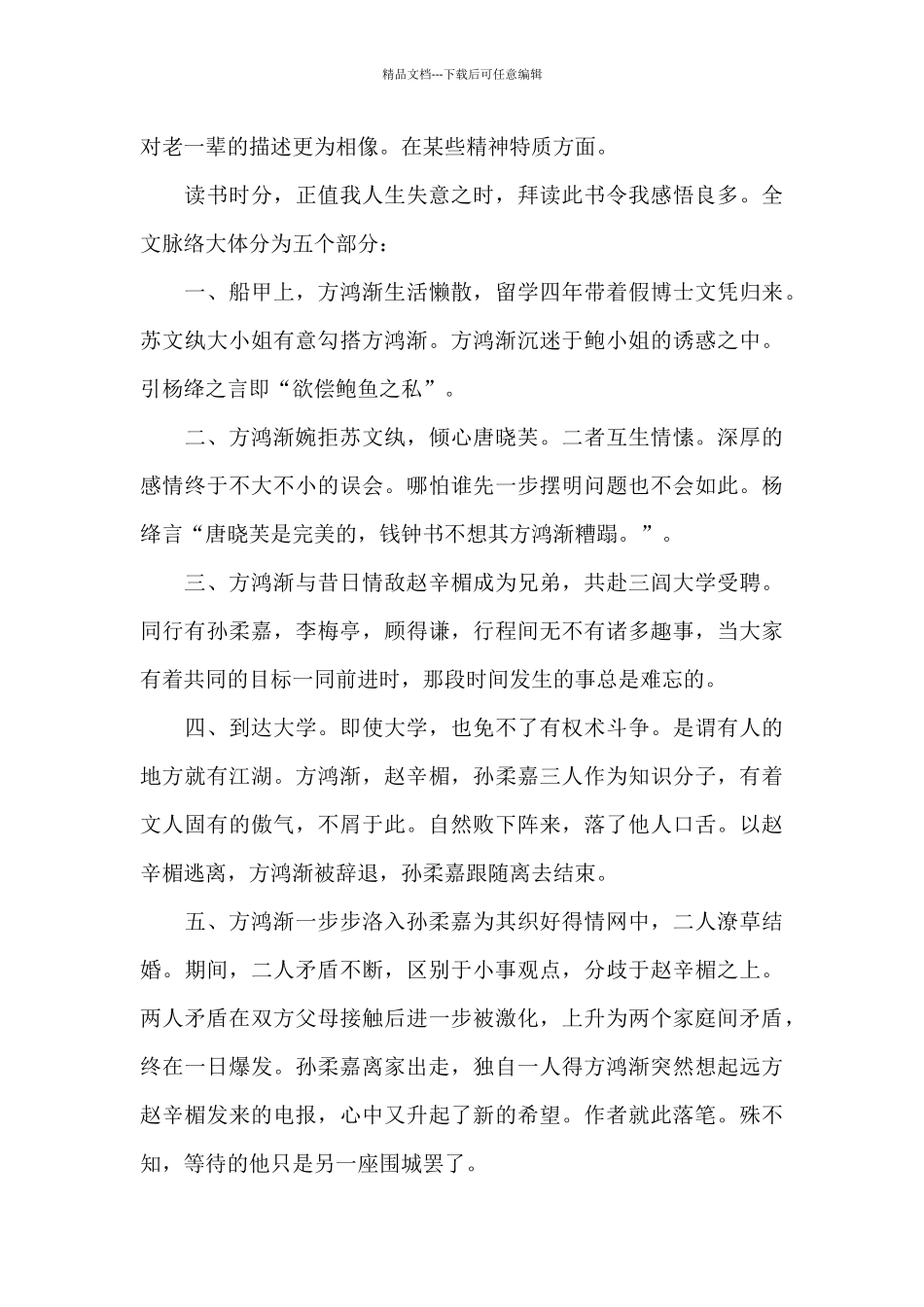 精品文档---下载后可任意编辑

对老一辈的描述更为相像。在某些精神特质方面。

读书时分，正值我人生失意之时，拜读此书令我感悟良多。全文脉络大体分为五个部分：

一、船甲上，方鸿渐生活懒散，留学四年带着假博士文凭归来。苏文纨大小姐有意勾搭方鸿渐。方鸿渐沉迷于鲍小姐的诱惑之中。引杨绛之言即“欲偿鲍鱼之私”。

二、方鸿渐婉拒苏文纨，倾心唐晓芙。二者互生情愫。深厚的感情终于不大不小的误会。哪怕谁先一步摆明问题也不会如此。杨绛言“唐晓芙是完美的，钱钟书不想其方鸿渐糟蹋。”。

三、方鸿渐与昔日情敌赵辛楣成为兄弟，共赴三闾大学受聘。同行有孙柔嘉，李梅亭，顾得谦，行程间无不有诸多趣事，当大家有着共同的目标一同前进时，那段时间发生的事总是难忘的。

四、到达大学。即使大学，也免不了有权术斗争。是谓有人的地方就有江湖。方鸿渐，赵辛楣，孙柔嘉三人作为知识分子，有着文人固有的傲气，不屑于此。自然败下阵来，落了他人口舌。以赵辛楣逃离，方鸿渐被辞退，孙柔嘉跟随离去结束。

五、方鸿渐一步步洛入孙柔嘉为其织好得情网中，二人潦草结婚。期间，二人矛盾不断，区别于小事观点，分歧于赵辛楣之上。两人矛盾在双方父母接触后进一步被激化，上升为两个家庭间矛盾，终在一日爆发。孙柔嘉离家出走，独自一人得方鸿渐突然想起远方赵辛楣发来的电报，心中又升起了新的希望。作者就此落笔。殊不知，等待的他只是另一座围城罢了。